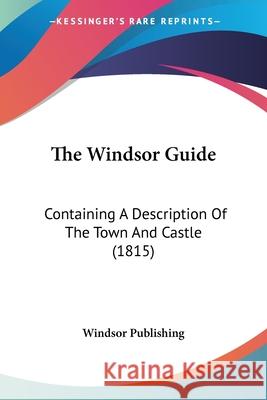 —KESSINGER'S RARE REPRINTS—

The Windsor Guide

Containing A Description Of The Town And Castle (1815)

Windsor Publishing

Kraina Książek